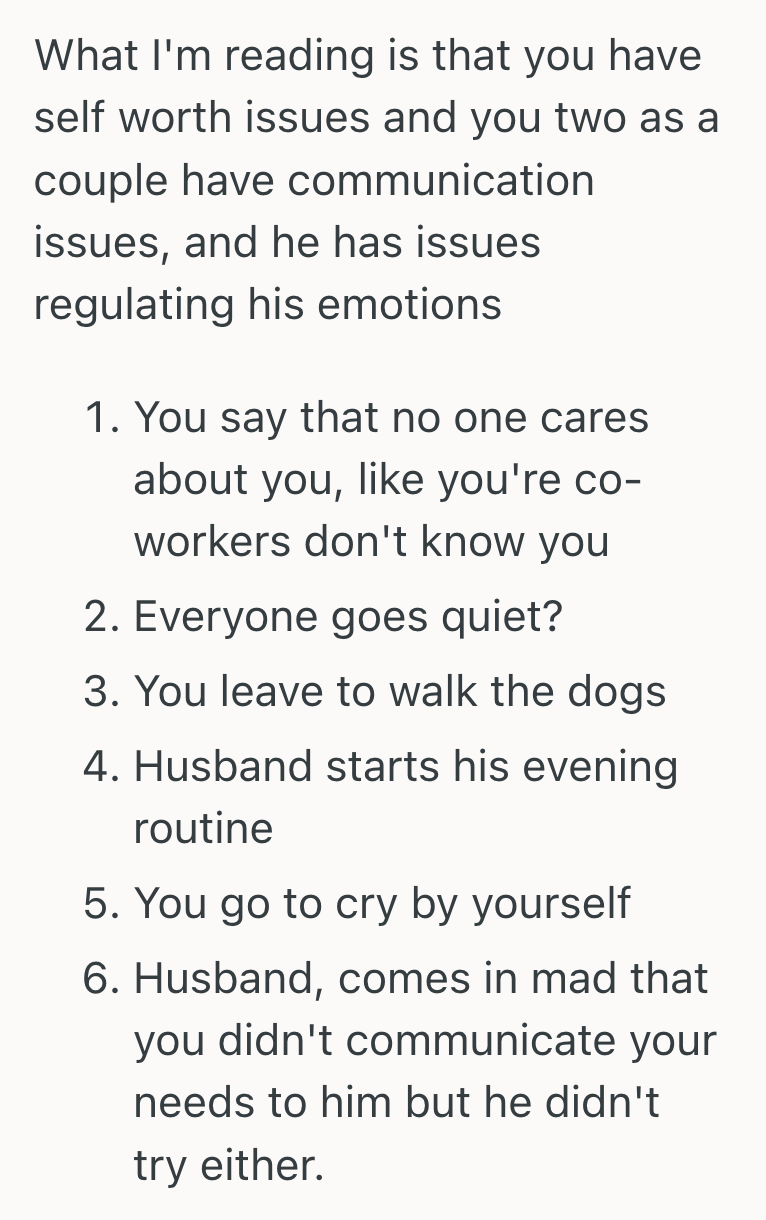 What I'm reading is that you have self worth issues and you two as a couple have communication issues, and he has issues regulating his emotions

1. You say that no one cares about you, like you're co-workers don't know you
2. Everyone goes quiet?
3. You leave to walk the dogs
4. Husband starts his evening routine
5. You go to cry by yourself
6. Husband, comes in mad that you didn't communicate your needs to him but he didn't try either.